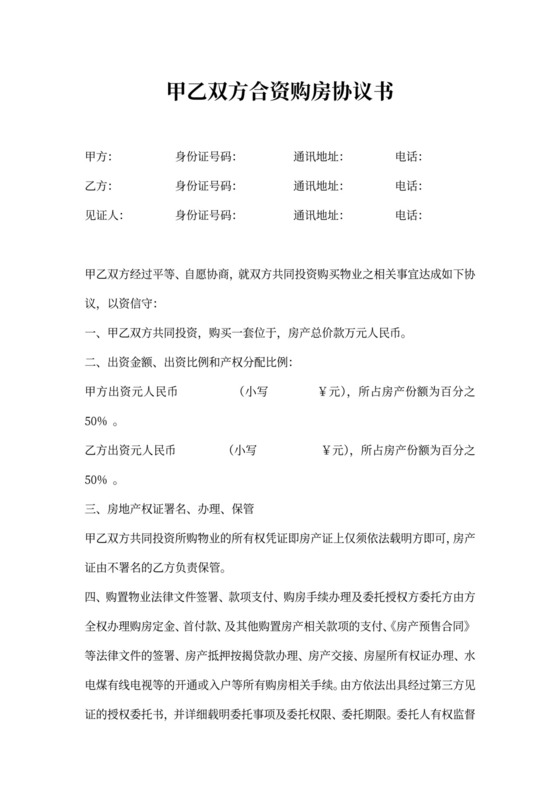 甲乙双方合资购房协议书

甲方: 身份证号码: 通讯地址: 电话:

乙方: 身份证号码: 通讯地址: 电话:

见证人: 身份证号码: 通讯地址: 电话:

甲乙双方经过平等、自愿协商，就双方共同投资购买物业之相关事宜达成如下协议，以资信守:

一、甲乙双方共同投资，购买一套位于，房产总价款万元人民币。

二、出资金额、出资比例和产权分配比例:

甲方出资元人民币 (小写 ¥元)，所占房产份额为百分之50% 。

乙方出资元人民币 (小写 ¥元)，所占房产份额为百分之50% 。

三、房地产权证署名、办理、保管

甲乙双方共同投资所购物业的所有权凭证即房产证上仅须依法载明方即可，房产证由不署名的乙方负责保管。

四、购置物业法律文件签署、款项支付、购房手续办理及委托授权方委托方由方全权办理购房定金、首付款、及其他购置房产相关款项的支付、《房产预售合同》等法律文件的签署、房产抵押按揭贷款办理、房产交接、房屋所有权证办理、水电煤有线电视等的开通或入户等所有购房相关手续。由方依法出具经过第三方见证的授权委托书，并详细载明委托事项及委托权限、委托期限。委托人有权监督